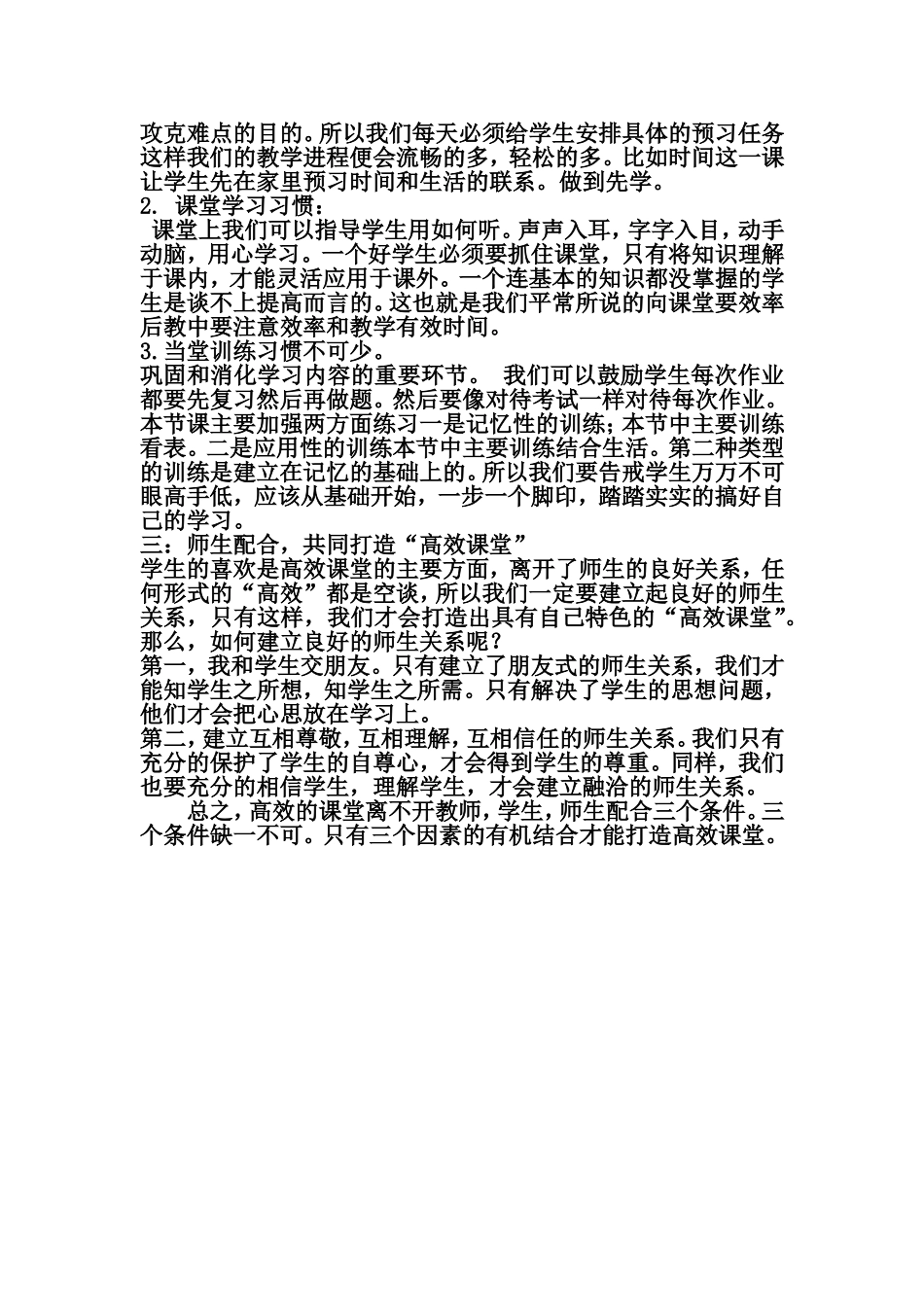 攻克难点的目的。所以我们每天必须给学生安排具体的预习任务这样我们的教学进程便会流畅的多，轻松的多。比如时间这一课让学生先在家里预习时间和生活的联系。做到先学。
2. 课堂学习习惯：
课堂上我们可以指导学生用如何听。声声入耳，字字入目，动手动脑，用心学习。一个好学生必须要抓住课堂，只有将知识理解于课内，才能灵活应用于课外。一个连基本的知识都没掌握的学生是谈不上提高而言的。这也就是我们平常所说的向课堂要效率后教中要注意效率和教学有效时间。
3.当堂训练习惯不可少。
巩固和消化学习内容的重要环节。 我们可以鼓励学生每次作业都要先复习然后再做题。然后要像对待考试一样对待每次作业。本节课主要加强两方面练习一是记忆性的训练；本节中主要训练看表。二是应用性的训练本节中主要训练结合生活。第二种类型的训练是建立在记忆的基础上的。所以我们要告戒学生万万不可眼高手低，应该从基础开始，一步一个脚印，踏踏实实的搞好自己的学习。
三：师生配合，共同打造“高效课堂”
学生的喜欢是高效课堂的主要方面，离开了师生的良好关系，任何形式的“高效”都是空谈，所以我们一定要建立起良好的师生关系，只有这样，我们才会打造出具有自己特色的“高效课堂”。那么，如何建立良好的师生关系呢？
第一，我和学生交朋友。只有建立了朋友式的师生关系，我们才能知学生之所想，知学生之所需。只有解决了学生的思想问题，他们才会把心思放在学习上。
第二，建立互相尊敬，互相理解，互相信任的师生关系。我们只有充分的保护了学生的自尊心，才会得到学生的尊重。同样，我们也要充分的相信学生，理解学生，才会建立融洽的师生关系。
总之，高效的课堂离不开教师，学生，师生配合三个条件。三个条件缺一不可。只有三个因素的有机结合才能打造高效课堂。